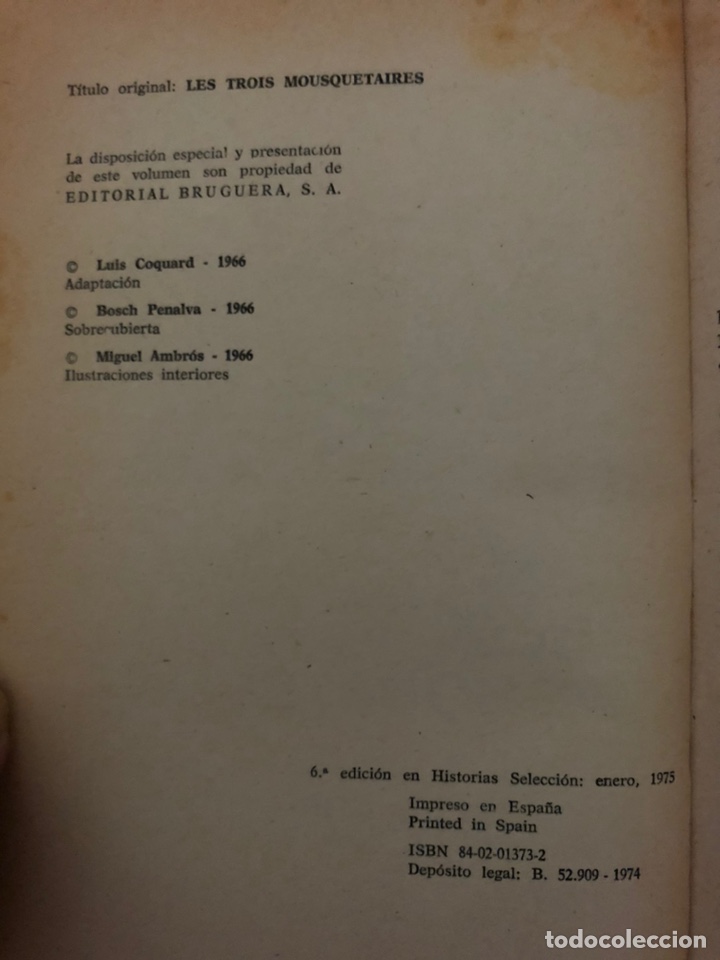 Título original: LES TROIS MOUSQUETAIRES

La disposición especial y presentación de este volumen son propiedad de EDITORIAL BRUGUERA, S. A.

© Luis Coquard - 1966
Adaptación

© Bosch Penalva - 1966
Sobrecubierta

© Miguel Ambrós - 1966
Ilustraciones interiores

6.ª edición en Historias Selección: enero, 1975

Impreso en España
Printed in Spain

ISBN 84-02-01373-2
Depósito legal: B. 52.909 - 1974

todocoleccion